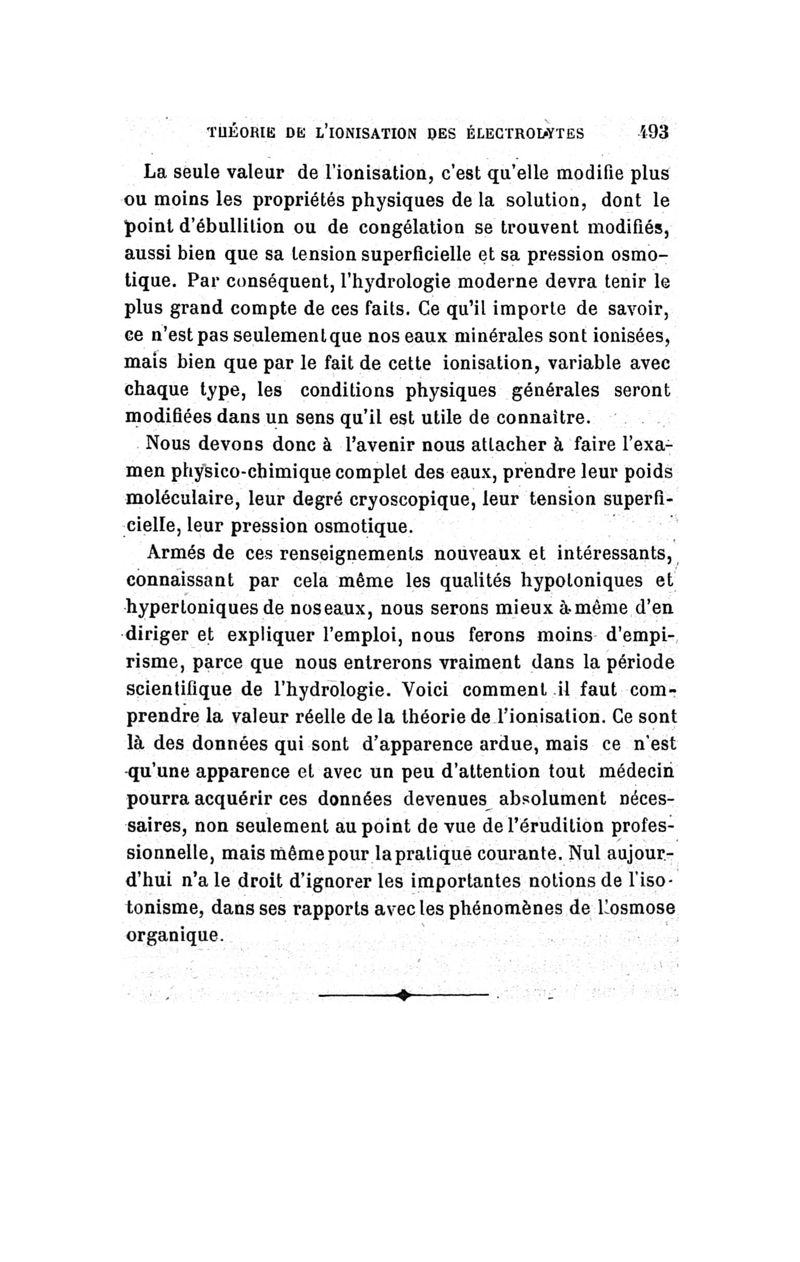 THÉORIE DE L'IONISATION DES ÉLECTROLYTES 493

La seule valeur de l'ionisation, c'est qu'elle modifie plus ou moins les propriétés physiques de la solution, dont le point d'ébullition ou de congélation se trouvent modifiés, aussi bien que sa tension superficielle et sa pression osmotique. Par conséquent, l'hydrologie moderne devra tenir le plus grand compte de ces faits. Ce qu'il importe de savoir, ce n'est pas seulement que nos eaux minérales sont ionisées, mais bien que par le fait de cette ionisation, variable avec chaque type, les conditions physiques générales seront modifiées dans un sens qu'il est utile de connaître.

Nous devons donc à l'avenir nous attacher à faire l'examen physico-chimique complet des eaux, prendre leur poids moléculaire, leur degré cryoscopique, leur tension superficielle, leur pression osmotique.

Armés de ces renseignements nouveaux et intéressants, connaissant par cela même les qualités hypotoniques et hypertoniques de nos eaux, nous serons mieux à même d'en diriger et expliquer l'emploi, nous ferons moins d'empirisme, parce que nous entrerons vraiment dans la période scientifique de l'hydrologie. Voici comment il faut comprendre la valeur réelle de la théorie de l'ionisation. Ce sont là des données qui sont d'apparence ardue, mais ce n'est qu'une apparence et avec un peu d'attention tout médecin pourra acquérir ces données devenues absolument nécessaires, non seulement au point de vue de l'érudition professionnelle, mais même pour la pratique courante. Nul aujourd'hui n'a le droit d'ignorer les importantes notions de l'isotonisme, dans ses rapports avec les phénomènes de l'osmose organique.